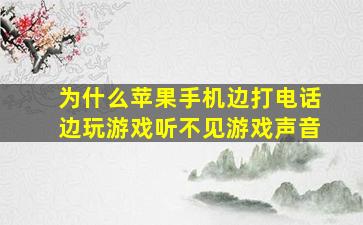 为什么苹果手机边打电话边玩游戏听不见游戏声音